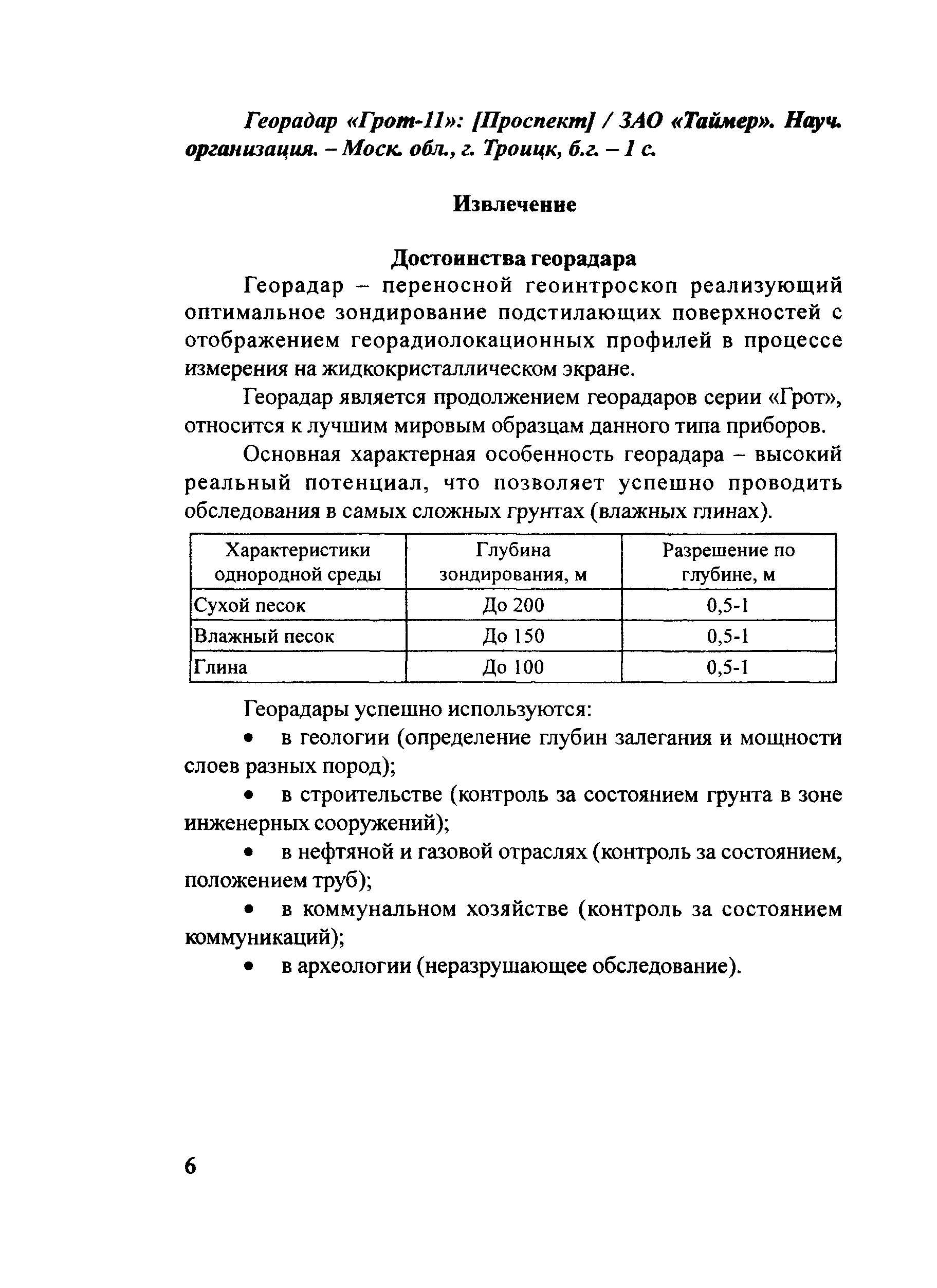 Георадар «Грот-11»: [Проспект] / ЗАО «Таймер». Науч. организация. – Моск. обл., г. Троицк, б.г. – 1 с.

Извлечение

Достоинства георадара

Георадар – переносной геоинтроскоп реализующий оптимальное зондирование подстилающих поверхностей с отображением георадиолокационных профилей в процессе измерения на жидкокристаллическом экране.

Георадар является продолжением георадаров серии «Грот», относится к лучшим мировым образцам данного типа приборов.

Основная характерная особенность георадара – высокий реальный потенциал, что позволяет успешно проводить обследования в самых сложных грунтах (влажных глинах).

| Характеристики однородной среды | Глубина зондирования, м | Разрешение по глубине, м |
|---|---|---|
| Сухой песок | До 200 | 0,5-1 |
| Влажный песок | До 150 | 0,5-1 |
| Глина | До 100 | 0,5-1 |

Георадары успешно используются:

• в геологии (определение глубин залегания и мощности слоев разных пород);

• в строительстве (контроль за состоянием грунта в зоне инженерных сооружений);

• в нефтяной и газовой отраслях (контроль за состоянием, положением труб);

• в коммунальном хозяйстве (контроль за состоянием коммуникаций);

• в археологии (неразрушающее обследование).

6